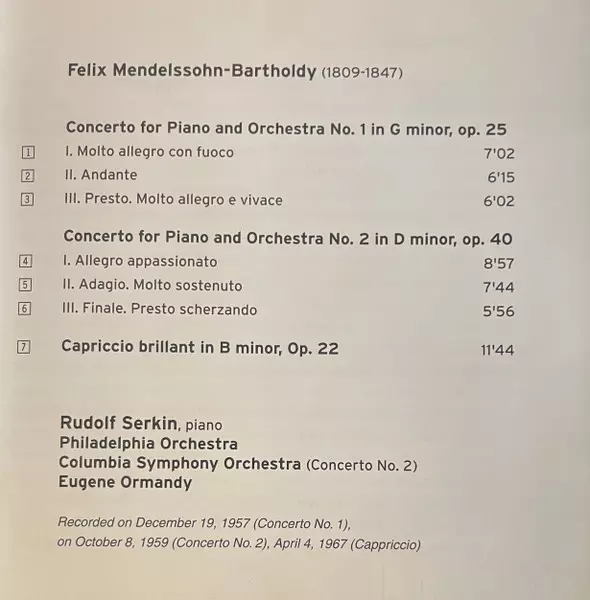 Felix Mendelssohn-Bartholdy (1809-1847)

Concerto for Piano and Orchestra No. 1 in G minor, op. 25
1 I. Molto allegro con fuoco 7'02
2 II. Andante 6'15
3 III. Presto. Molto allegro e vivace 6'02

Concerto for Piano and Orchestra No. 2 in D minor, op. 40
4 I. Allegro appassionato 8'57
5 II. Adagio. Molto sostenuto 7'44
6 III. Finale. Presto scherzando 5'56

7 Capriccio brillant in B minor, Op. 22 11'44

Rudolf Serkin, piano
Philadelphia Orchestra
Columbia Symphony Orchestra (Concerto No. 2)
Eugene Ormandy

Recorded on December 19, 1957 (Concerto No. 1), on October 8, 1959 (Concerto No. 2), April 4, 1967 (Cappriccio)